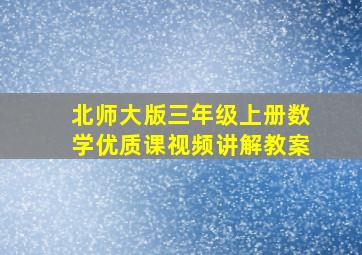 北师大版三年级上册数学优质课视频讲解教案